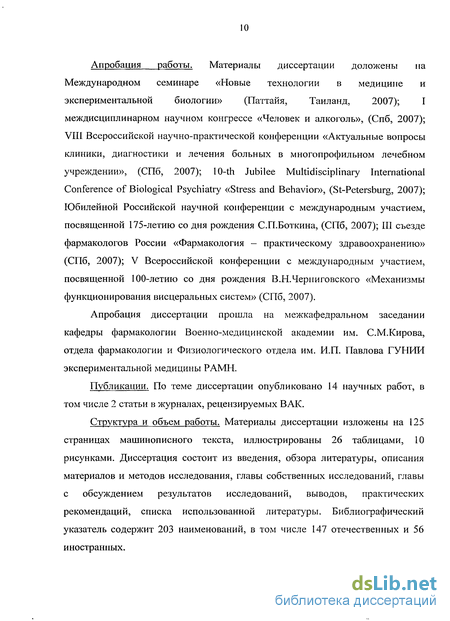 10

Апробация работы. Материалы диссертации доложены на Международном семинаре «Новые технологии в медицине и экспериментальной биологии» (Паттайя, Таиланд, 2007); I междисциплинарном научном конгрессе «Человек и алкоголь», (Спб, 2007); VIII Всероссийской научно-практической конференции «Актуальные вопросы клиники, диагностики и лечения больных в многопрофильном лечебном учреждении», (СПб, 2007); 10-th Jubilee Multidisciplinary International Conference of Biological Psychiatry «Stress and Behavior», (St-Petersburg, 2007); Юбилейной Российской научной конференции с международным участием, посвященной 175-летию со дня рождения С.П.Боткина, (СПб, 2007); III съезде фармакологов России «Фармакология – практическому здравоохранению» (СПб, 2007); V Всероссийской конференции с международным участием, посвященной 100-летию со дня рождения В.Н.Черниговского «Механизмы функционирования висцеральных систем» (СПб, 2007).

Апробация диссертации прошла на межкафедральном заседании кафедры фармакологии Военно-медицинской академии им. С.М.Кирова, отдела фармакологии и Физиологического отдела им. И.П. Павлова ГУНИИ экспериментальной медицины РАМН.

Публикации. По теме диссертации опубликовано 14 научных работ, в том числе 2 статьи в журналах, рецензируемых ВАК.

Структура и объем работы. Материалы диссертации изложены на 125 страницах машинописного текста, иллюстрированы 26 таблицами, 10 рисунками. Диссертация состоит из введения, обзора литературы, описания материалов и методов исследования, главы собственных исследований, главы с обсуждением результатов исследований, выводов, практических рекомендаций, списка использованной литературы. Библиографический указатель содержит 203 наименований, в том числе 147 отечественных и 56 иностранных.

dsLib.net
библиотека диссертаций